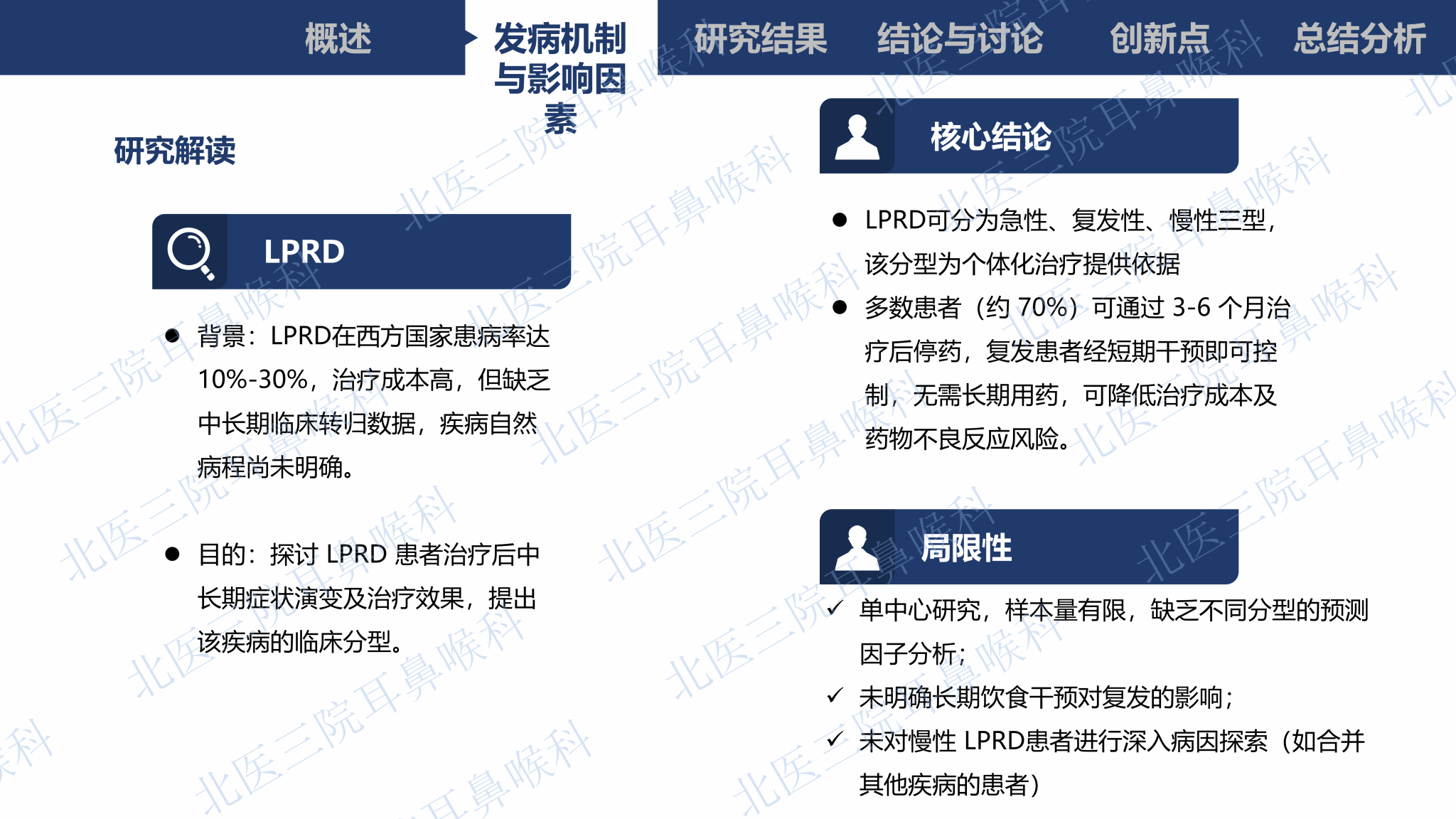 概述

发病机制与影响因素

研究结果

结论与讨论

创新点

总结分析

研究解读

LPRD

• 背景：LPRD在西方国家患病率达10%-30%，治疗成本高，但缺乏中长期临床转归数据，疾病自然病程尚未明确。

• 目的：探讨LPRD患者治疗后中长期症状演变及治疗效果，提出该疾病的临床分型。

核心结论

• LPRD可分为急性、复发性、慢性三型，该分型为个体化治疗提供依据

• 多数患者（约70%）可通过3-6个月治疗后停药，复发患者经短期干预即可控制，无需长期用药，可降低治疗成本及药物不良反应风险。

局限性

✓ 单中心研究，样本量有限，缺乏不同分型的预测因子分析；

✓ 未明确长期饮食干预对复发的影响；

✓ 未对慢性LPRD患者进行深入病因探索（如合并其他疾病的患者）

北医三院耳鼻喉科